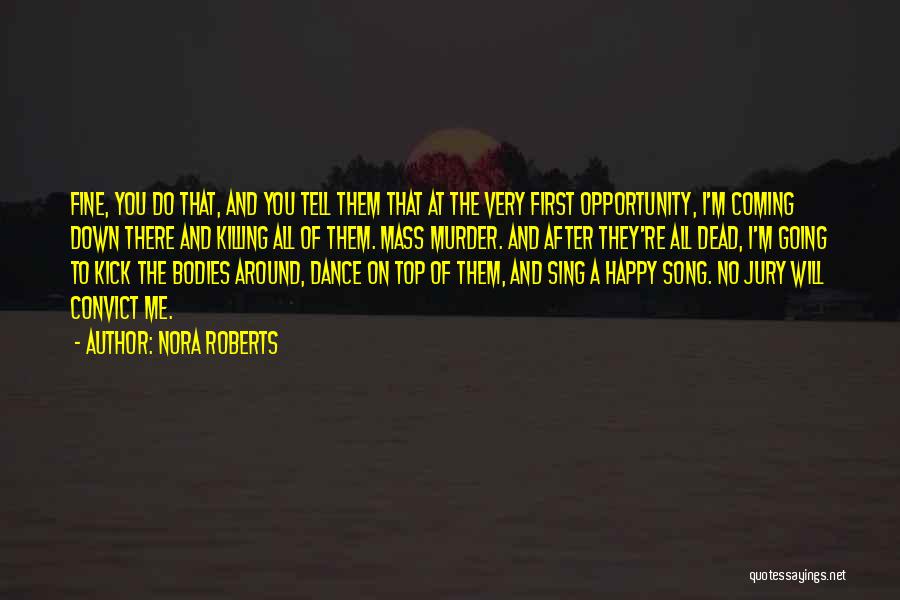 FINE, YOU DO THAT, AND YOU TELL THEM THAT AT THE VERY FIRST OPPORTUNITY, I'M COMING DOWN THERE AND KILLING ALL OF THEM. MASS MURDER. AND AFTER THEY'RE ALL DEAD, I'M GOING TO KICK THE BODIES AROUND, DANCE ON TOP OF THEM, AND SING A HAPPY SONG. NO JURY WILL CONVICT ME.

- AUTHOR: NORA ROBERTS

quotessayings.net